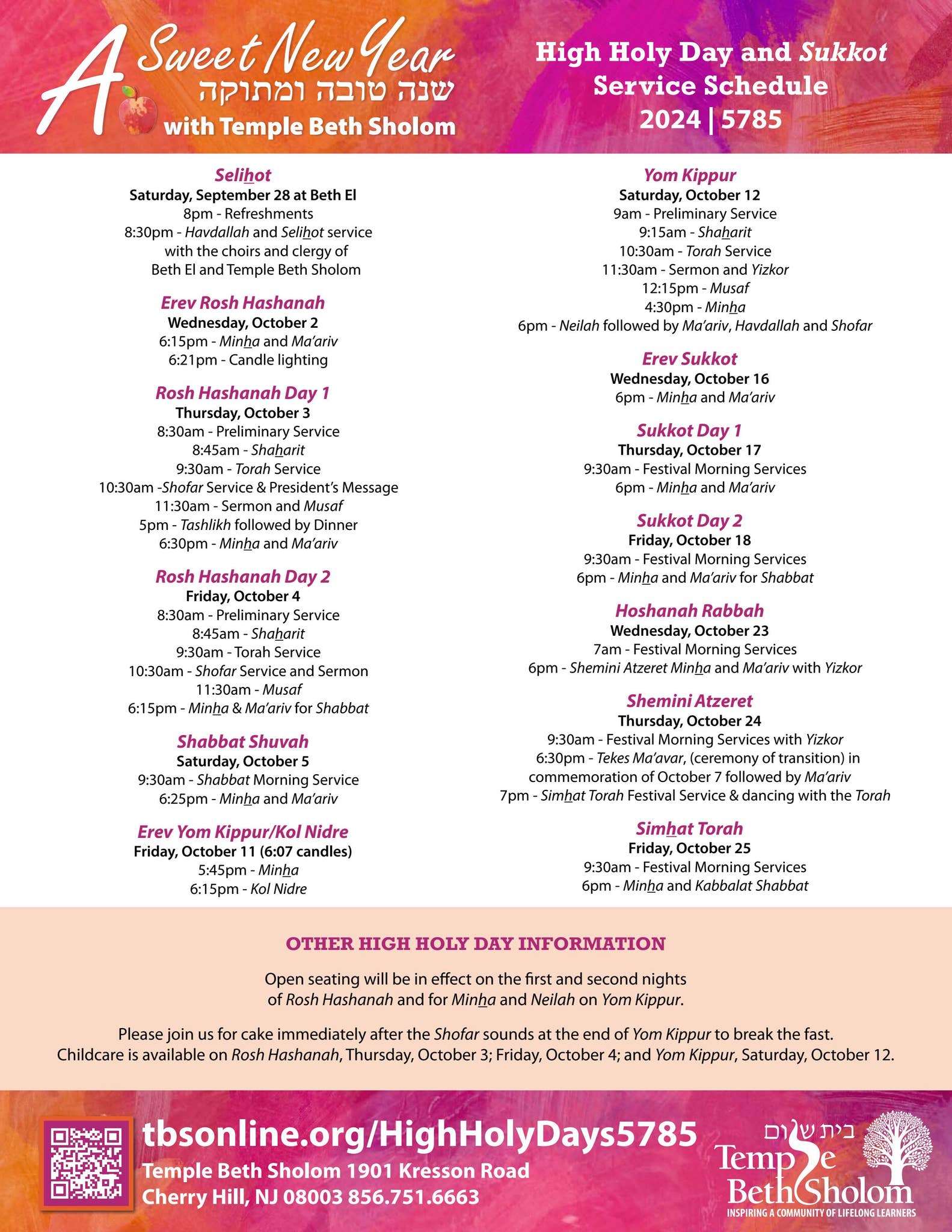 A Sweet New Year
שנה טובה ומתוקה
with Temple Beth Sholom

High Holy Day and Sukkot Service Schedule
2024 | 5785

Selihot
Saturday, September 28 at Beth El
8pm - Refreshments
8:30pm - Havdallah and Selihot service with the choirs and clergy of Beth El and Temple Beth Sholom

Erev Rosh Hashanah
Wednesday, October 2
6:15pm - Minha and Ma'ariv
6:21pm - Candle lighting

Rosh Hashanah Day 1
Thursday, October 3
8:30am - Preliminary Service
8:45am - Shaharit
9:30am - Torah Service
10:30am -Shofar Service & President's Message
11:30am - Sermon and Musaf
5pm - Tashlikh followed by Dinner
6:30pm - Minha and Ma'ariv

Rosh Hashanah Day 2
Friday, October 4
8:30am - Preliminary Service
8:45am - Shaharit
9:30am - Torah Service
10:30am - Shofar Service and Sermon
11:30am - Musaf
6:15pm - Minha & Ma'ariv for Shabbat

Shabbat Shuvah
Saturday, October 5
9:30am - Shabbat Morning Service
6:25pm - Minha and Ma'ariv

Erev Yom Kippur/Kol Nidre
Friday, October 11 (6:07 candles)
5:45pm - Minha
6:15pm - Kol Nidre

Yom Kippur
Saturday, October 12
9am - Preliminary Service
9:15am - Shaharit
10:30am - Torah Service
11:30am - Sermon and Yizkor
12:15pm - Musaf
4:30pm - Minha
6pm - Neilah followed by Ma'ariv, Havdallah and Shofar

Erev Sukkot
Wednesday, October 16
6pm - Minha and Ma'ariv

Sukkot Day 1
Thursday, October 17
9:30am - Festival Morning Services
6pm - Minha and Ma'ariv

Sukkot Day 2
Friday, October 18
9:30am - Festival Morning Services
6pm - Minha and Ma'ariv for Shabbat

Hoshanah Rabbah
Wednesday, October 23
7am - Festival Morning Services
6pm - Shemini Atzeret Minha and Ma'ariv with Yizkor

Shemini Atzeret
Thursday, October 24
9:30am - Festival Morning Services with Yizkor
6:30pm - Tekes Ma'avar, (ceremony of transition) in commemoration of October 7 followed by Ma'ariv
7pm - Simhat Torah Festival Service & dancing with the Torah

Simhat Torah
Friday, October 25
9:30am - Festival Morning Services
6pm - Minha and Kabbalat Shabbat

OTHER HIGH HOLY DAY INFORMATION

Open seating will be in effect on the first and second nights of Rosh Hashanah and for Minha and Neilah on Yom Kippur.

Please join us for cake immediately after the Shofar sounds at the end of Yom Kippur to break the fast.
Childcare is available on Rosh Hashanah, Thursday, October 3; Friday, October 4; and Yom Kippur, Saturday, October 12.

tbsonline.org/HighHolyDays5785
Temple Beth Sholom 1901 Kresson Road
Cherry Hill, NJ 08003 856.751.6663

בית שלום
Temple Beth Sholom
INSPIRING A COMMUNITY OF LIFELONG LEARNERS